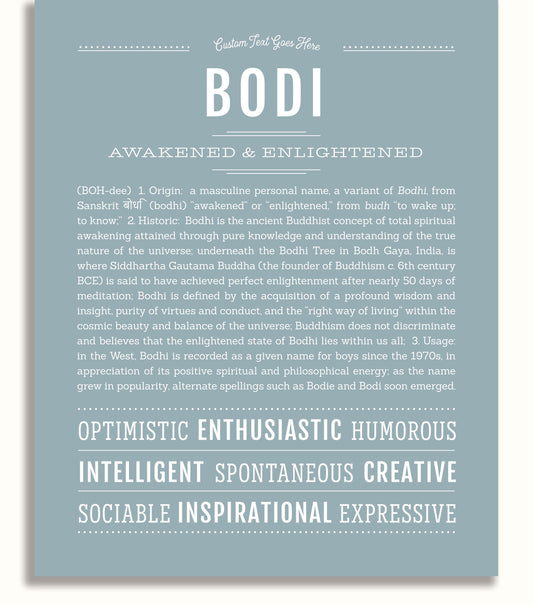 Custom Text Goes Here

BODI

AWAKENED & ENLIGHTENED

(BOH-dee) 1. Origin: a masculine personal name, a variant of Bodhi, from Sanskrit बोधि (bodhi) "awakened" or "enlightened," from budh "to wake up; to know;" 2. Historic: Bodhi is the ancient Buddhist concept of total spiritual awakening attained through pure knowledge and understanding of the true nature of the universe; underneath the Bodhi Tree in Bodh Gaya, India, is where Siddhartha Gautama Buddha (the founder of Buddhism c. 6th century BCE) is said to have achieved perfect enlightenment after nearly 50 days of meditation; Bodhi is defined by the acquisition of a profound wisdom and insight, purity of virtues and conduct, and the "right way of living" within the cosmic beauty and balance of the universe; Buddhism does not discriminate and believes that the enlightened state of Bodhi lies within us all; 3. Usage: in the West, Bodhi is recorded as a given name for boys since the 1970s, in appreciation of its positive spiritual and philosophical energy; as the name grew in popularity, alternate spellings such as Bodie and Bodi soon emerged.

OPTIMISTIC ENTHUSIASTIC HUMOROUS

INTELLIGENT SPONTANEOUS CREATIVE

SOCIABLE INSPIRATIONAL EXPRESSIVE